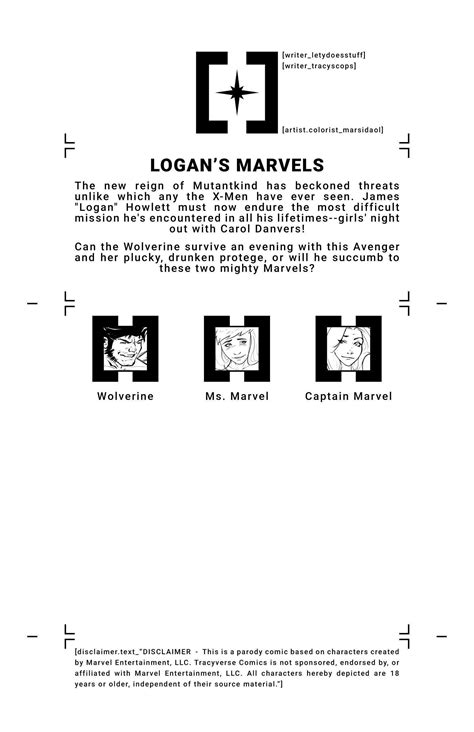 [writer_letydoesstuff]
[writer_tracyscops]

[artist.colorist_marsidaol]

LOGAN'S MARVELS

The new reign of Mutantkind has beckoned threats unlike which any the X-Men have ever seen. James "Logan" Howlett must now endure the most difficult mission he's encountered in all his lifetimes--girls' night out with Carol Danvers!

Can the Wolverine survive an evening with this Avenger and her plucky, drunken protege, or will he succumb to these two mighty Marvels?

Wolverine

Ms. Marvel

Captain Marvel

[disclaimer.text_"DISCLAIMER - This is a parody comic based on characters created by Marvel Entertainment, LLC. Tracyverse Comics is not sponsored, endorsed by, or affiliated with Marvel Entertainment, LLC. All characters hereby depicted are 18 years or older, independent of their source material."]